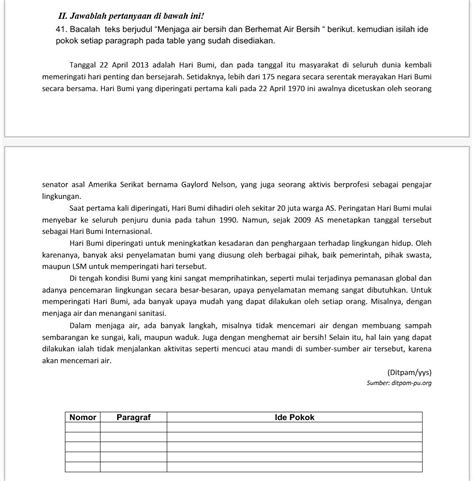 II. Jawablah pertanyaan di bawah ini!

41. Bacalah teks berjudul "Menjaga air bersih dan Berhemat Air Bersih " berikut. kemudian isilah ide pokok setiap paragraph pada table yang sudah disediakan.

Tanggal 22 April 2013 adalah Hari Bumi, dan pada tanggal itu masyarakat di seluruh dunia kembali memeringati hari penting dan bersejarah. Setidaknya, lebih dari 175 negara secara serentak merayakan Hari Bumi secara bersama. Hari Bumi yang diperingati pertama kali pada 22 April 1970 ini awalnya dicetuskan oleh seorang senator asal Amerika Serikat bernama Gaylord Nelson, yang juga seorang aktivis berprofesi sebagai pengajar lingkungan.

Saat pertama kali diperingati, Hari Bumi dihadiri oleh sekitar 20 juta warga AS. Peringatan Hari Bumi mulai menyebar ke seluruh penjuru dunia pada tahun 1990. Namun, sejak 2009 AS menetapkan tanggal tersebut sebagai Hari Bumi Internasional.

Hari Bumi diperingati untuk meningkatkan kesadaran dan penghargaan terhadap lingkungan hidup. Oleh karenanya, banyak aksi penyelamatan bumi yang diusung oleh berbagai pihak, baik pemerintah, pihak swasta, maupun LSM untuk memperingati hari tersebut.

Di tengah kondisi Bumi yang kini sangat memprihatinkan, seperti mulai terjadinya pemanasan global dan adanya pencemaran lingkungan secara besar-besaran, upaya penyelamatan memang sangat dibutuhkan. Untuk memperingati Hari Bumi, ada banyak upaya mudah yang dapat dilakukan oleh setiap orang. Misalnya, dengan menjaga air dan menangani sanitasi.

Dalam menjaga air, ada banyak langkah, misalnya tidak mencemari air dengan membuang sampah sembarangan ke sungai, kali, maupun waduk. Juga dengan menghemat air bersih! Selain itu, hal lain yang dapat dilakukan ialah tidak menjalankan aktivitas seperti mencuci atau mandi di sumber-sumber air tersebut, karena akan mencemari air.

(Ditpam/yys)
Sumber: ditpam-pu.org

| Nomor | Paragraf | Ide Pokok |
|---|---|---|
| | | |
| | | |
| | | |
| | | |
| | | |